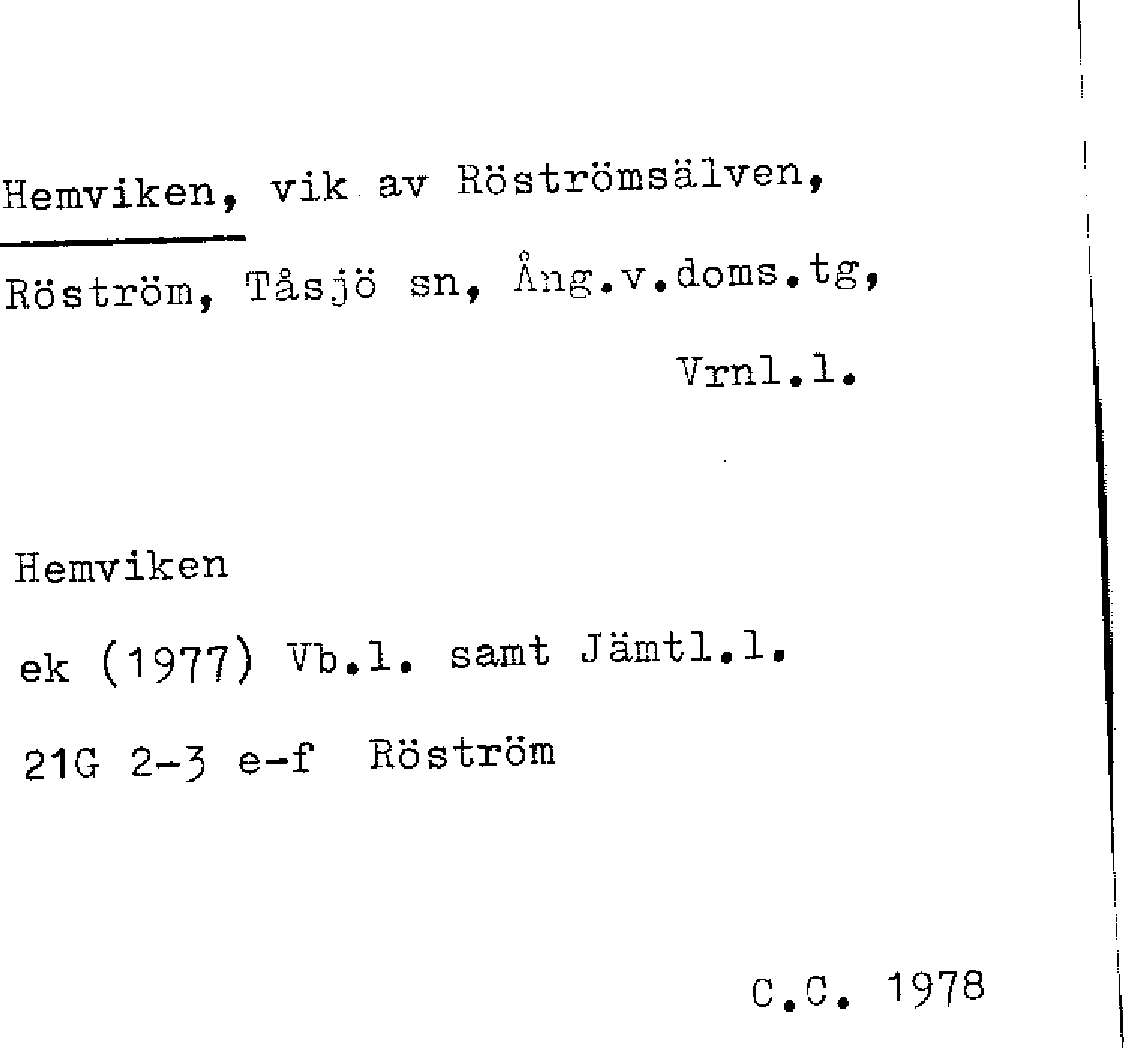 Hemviken, vik av Röströmsälven, Röström, Tåsjö sn, Ång.v.doms.tg, Vrnl.l.

Hemviken

ek (1977) Vb.l. samt Jämtl.l.

21G 2-3 e-f Röström

C.C. 1978